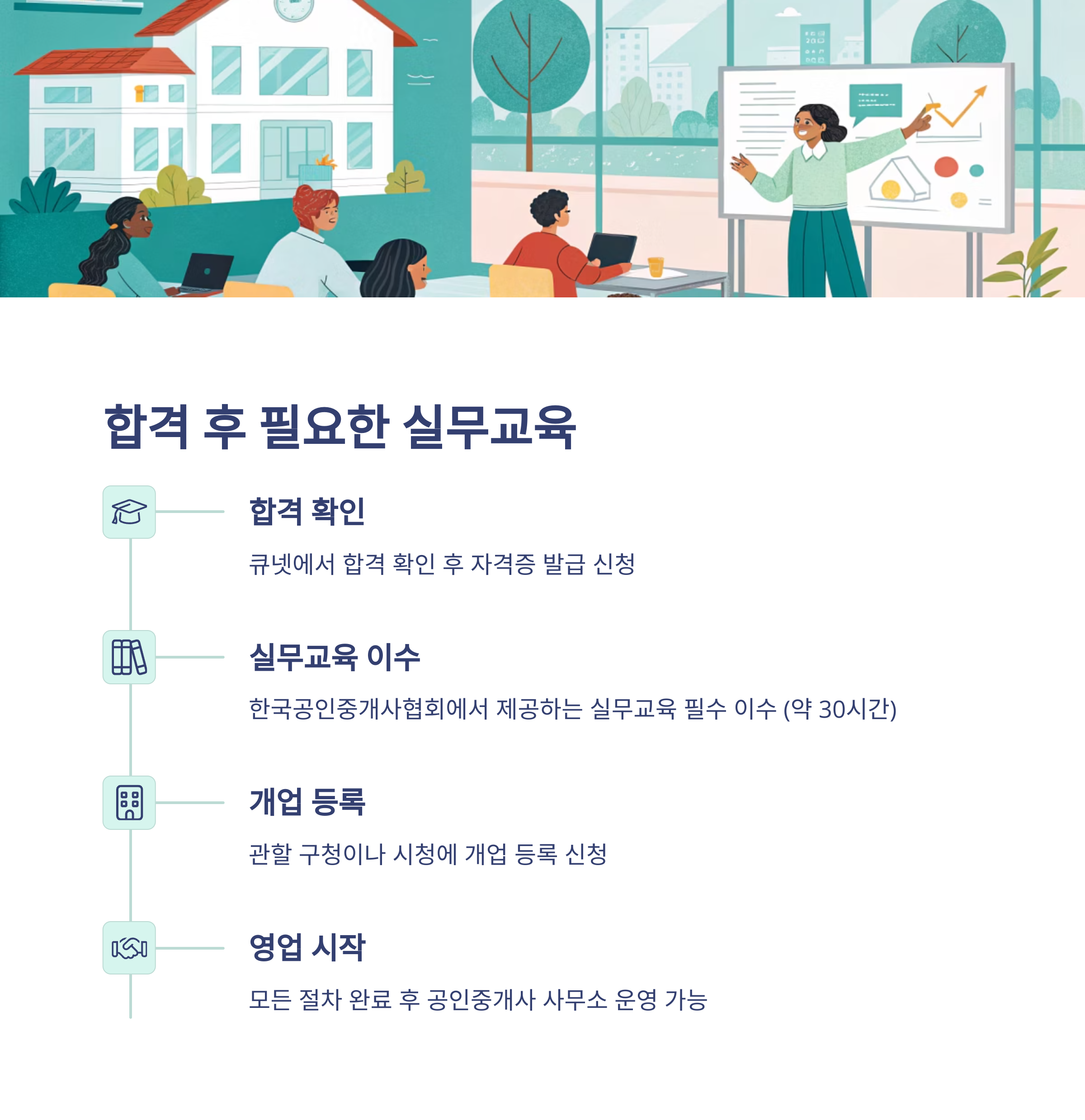 합격 후 필요한 실무교육

합격 확인

큐넷에서 합격 확인 후 자격증 발급 신청

실무교육 이수

한국공인중개사협회에서 제공하는 실무교육 필수 이수 (약 30시간)

개업 등록

관할 구청이나 시청에 개업 등록 신청

영업 시작

모든 절차 완료 후 공인중개사 사무소 운영 가능